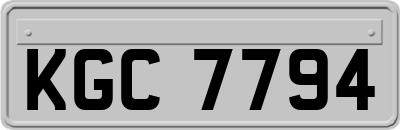 KGC 7794